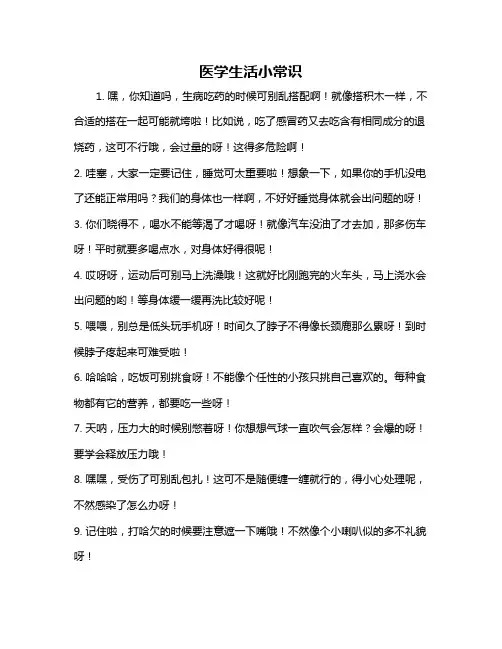 医学生活小常识

1. 嘿，你知道吗，生病吃药的时候可别乱搭配啊！就像搭积木一样，不合适的搭在一起可能就垮啦！比如说，吃了感冒药又去吃含有相同成分的退烧药，这可不行哦，会过量的呀！这得多危险啊！

2. 哇塞，大家一定要记住，睡觉可太重要啦！想象一下，如果你的手机没电了还能正常用吗？我们的身体也一样啊，不好好睡觉身体就会出问题的呀！

3. 你们晓得不，喝水不能等渴了才喝呀！就像汽车没油了才去加，那多伤车呀！平时就要多喝点水，对身体好得很呢！

4. 哎呀呀，运动后可别马上洗澡哦！这就好比刚跑完的火车头，马上浇水会出问题的哟！等身体缓一缓再洗比较好呢！

5. 喂喂，别总是低头玩手机呀！时间久了脖子不得像长颈鹿那么累呀！到时候脖子疼起来可难受啦！

6. 哈哈哈，吃饭可别挑食呀！不能像个任性的小孩只挑自己喜欢的。每种食物都有它的营养，都要吃一些呀！

7. 天呐，压力大的时候别憋着呀！你想想气球一直吹气会怎样？会爆的呀！要学会释放压力哦！

8. 嘿嘿，受伤了可别乱包扎！这可不是随便缠一缠就行的，得小心处理呢，不然感染了怎么办呀！

9. 记住啦，打哈欠的时候要注意遮一下嘴哦！不然像个小喇叭似的多不礼貌呀！